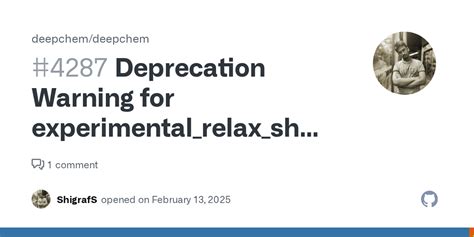 deepchem/deepchem

#4287 Deprecation Warning for experimental_relax_sh...

1 comment

ShigrafS opened on February 13, 2025